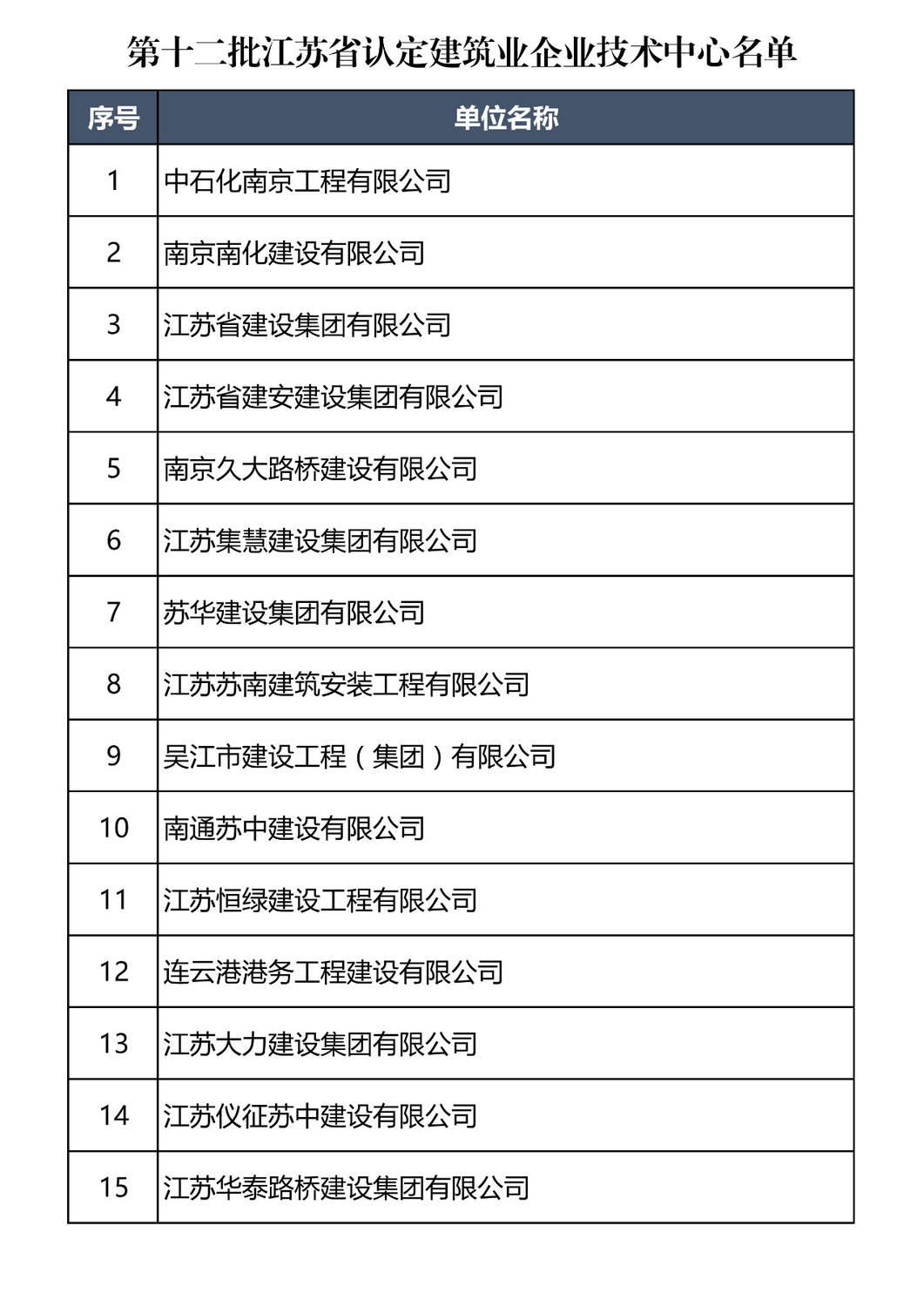 第十二批江苏省认定建筑业企业技术中心名单

| 序号 | 单位名称 |
|---|---|
| 1 | 中石化南京工程有限公司 |
| 2 | 南京南化建设有限公司 |
| 3 | 江苏省建设集团有限公司 |
| 4 | 江苏省建安建设集团有限公司 |
| 5 | 南京久大路桥建设有限公司 |
| 6 | 江苏集慧建设集团有限公司 |
| 7 | 苏华建设集团有限公司 |
| 8 | 江苏苏南建筑安装工程有限公司 |
| 9 | 吴江市建设工程（集团）有限公司 |
| 10 | 南通苏中建设有限公司 |
| 11 | 江苏恒绿建设工程有限公司 |
| 12 | 连云港港务工程建设有限公司 |
| 13 | 江苏大力建设集团有限公司 |
| 14 | 江苏仪征苏中建设有限公司 |
| 15 | 江苏华泰路桥建设集团有限公司 |